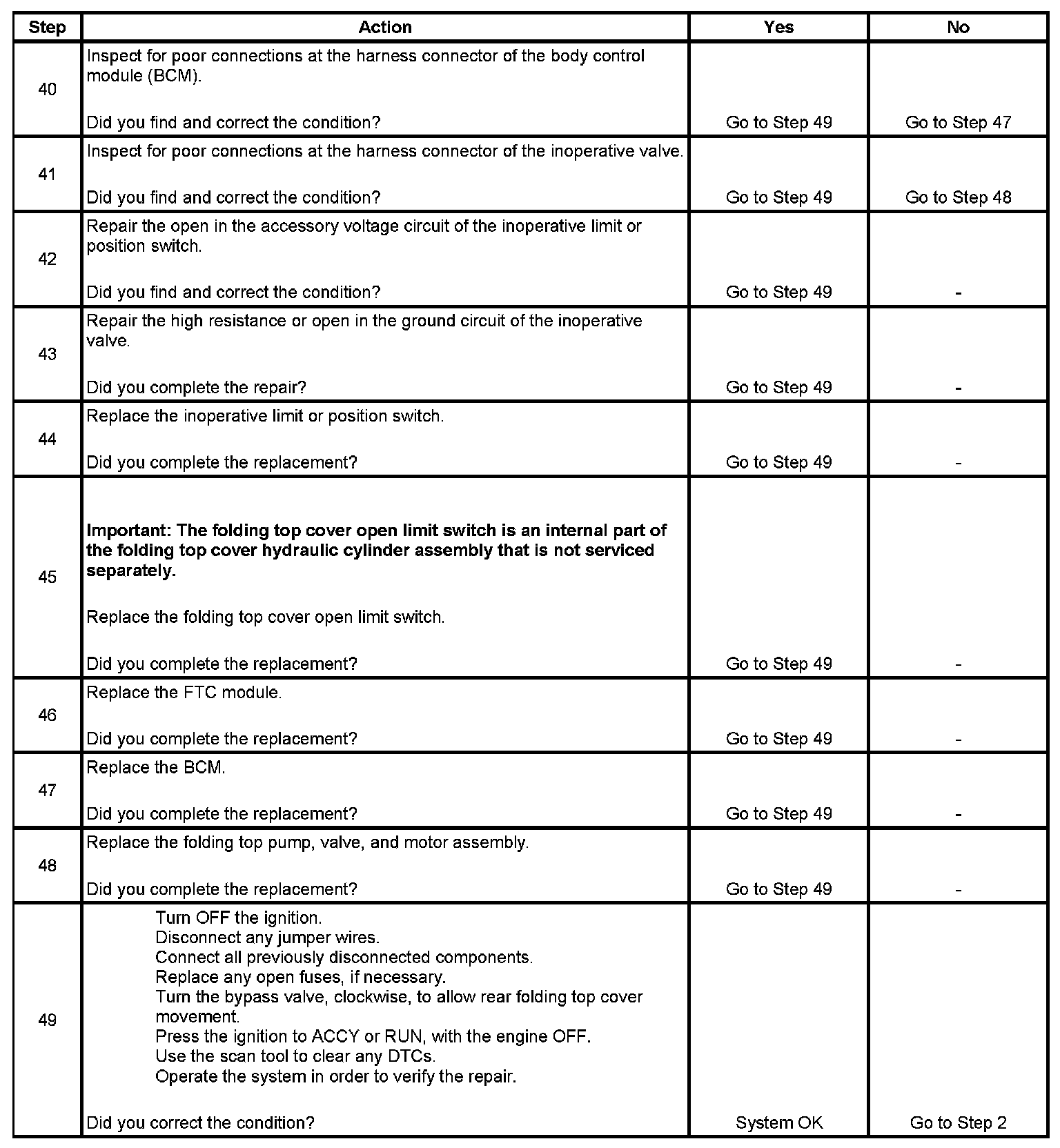 | Step | Action | Yes | No |
|---|---|---|---|
| 40 | Inspect for poor connections at the harness connector of the body control module (BCM).<br><br>Did you find and correct the condition? | Go to Step 49 | Go to Step 47 |
| 41 | Inspect for poor connections at the harness connector of the inoperative valve.<br><br>Did you find and correct the condition? | Go to Step 49 | Go to Step 48 |
| 42 | Repair the open in the accessory voltage circuit of the inoperative limit or position switch.<br><br>Did you find and correct the condition? | Go to Step 49 | - |
| 43 | Repair the high resistance or open in the ground circuit of the inoperative valve.<br><br>Did you complete the repair? | Go to Step 49 | - |
| 44 | Replace the inoperative limit or position switch.<br><br>Did you complete the replacement? | Go to Step 49 | - |
| 45 | **Important: The folding top cover open limit switch is an internal part of the folding top cover hydraulic cylinder assembly that is not serviced separately.**<br><br>Replace the folding top cover open limit switch.<br><br>Did you complete the replacement? | Go to Step 49 | - |
| 46 | Replace the FTC module.<br><br>Did you complete the replacement? | Go to Step 49 | - |
| 47 | Replace the BCM.<br><br>Did you complete the replacement? | Go to Step 49 | - |
| 48 | Replace the folding top pump, valve, and motor assembly.<br><br>Did you complete the replacement? | Go to Step 49 | - |
| 49 | Turn OFF the ignition.<br>Disconnect any jumper wires.<br>Connect all previously disconnected components.<br>Replace any open fuses, if necessary.<br>Turn the bypass valve, clockwise, to allow rear folding top cover movement.<br>Press the ignition to ACCY or RUN, with the engine OFF.<br>Use the scan tool to clear any DTCs.<br>Operate the system in order to verify the repair.<br><br>Did you correct the condition? | System OK | Go to Step 2 |